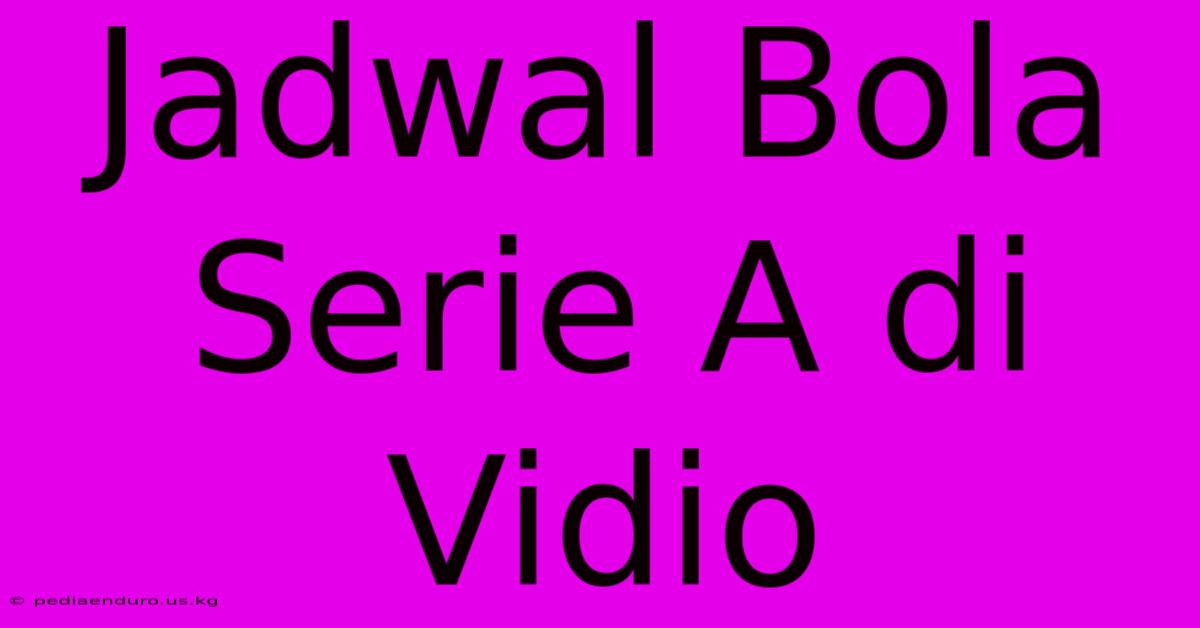 Jadwal Bola Serie A di Vidio

© pediaenduro.us.kg